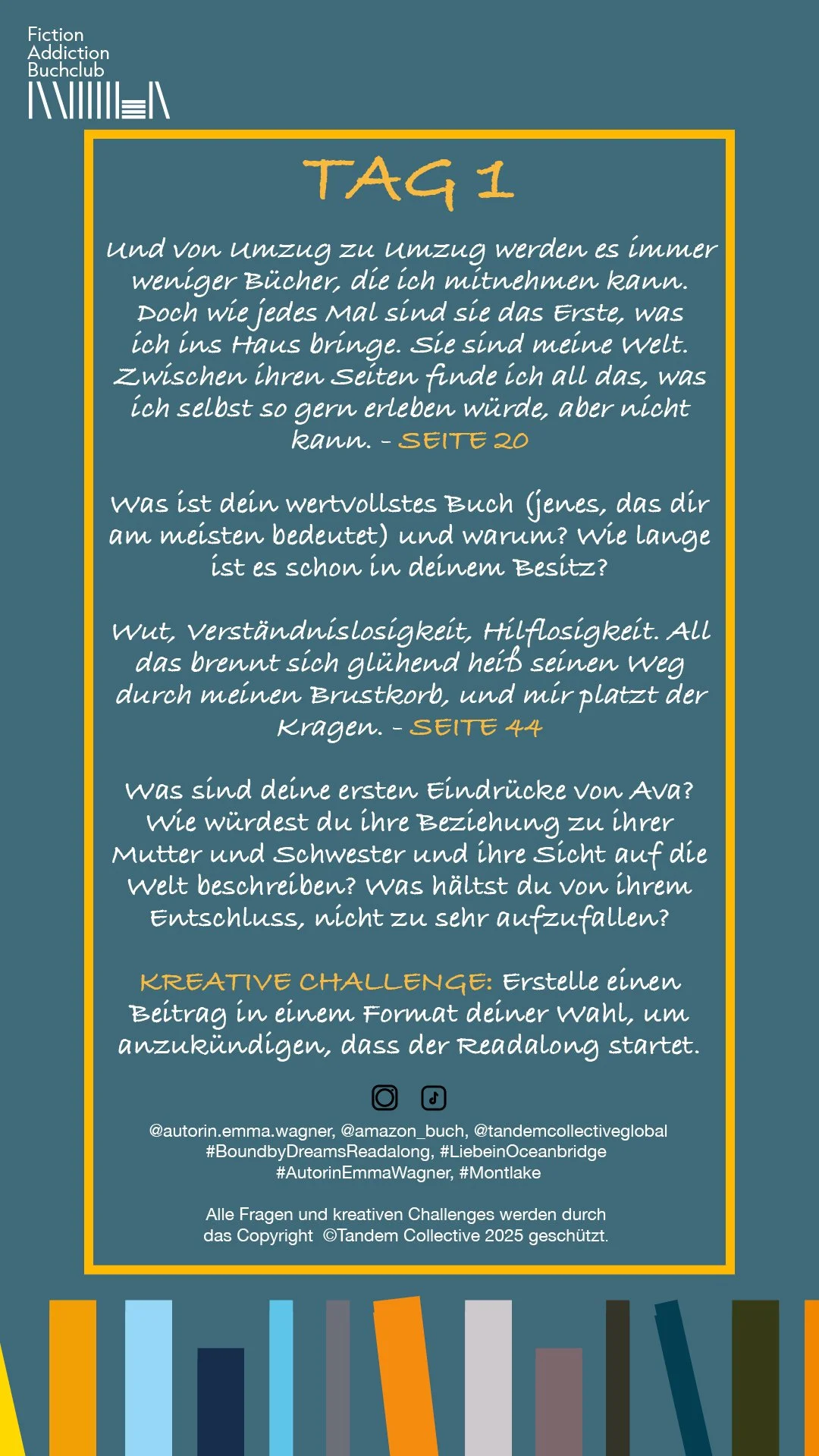 Fiction
Addiction
Buchclub

TAG 1

Und von Umzug zu Umzug werden es immer weniger Bücher, die ich mitnehmen kann. Doch wie jedes Mal sind sie das Erste, was ich ins Haus bringe. Sie sind meine Welt. Zwischen ihren Seiten finde ich all das, was ich selbst so gern erleben würde, aber nicht kann. - SEITE 20

Was ist dein wertvollstes Buch (jenes, das dir am meisten bedeutet) und warum? Wie lange ist es schon in deinem Besitz?

Wut, Verständnislosigkeit, Hilflosigkeit. All das brennt sich glühend heiß seinen Weg durch meinen Brustkorb, und mir platzt der Kragen. - SEITE 44

Was sind deine ersten Eindrücke von Ava? Wie würdest du ihre Beziehung zu ihrer Mutter und Schwester und ihre Sicht auf die Welt beschreiben? Was hältst du von ihrem Entschluss, nicht zu sehr aufzufallen?

KREATIVE CHALLENGE: Erstelle einen Beitrag in einem Format deiner Wahl, um anzukündigen, dass der Readalong startet.

@autorin.emma.wagner, @amazon_buch, @tandemcollectiveglobal
#BoundbyDreamsReadalong, #LiebeinOceanbridge
#AutorinEmmaWagner, #Montlake

Alle Fragen und kreativen Challenges werden durch das Copyright ©Tandem Collective 2025 geschützt.